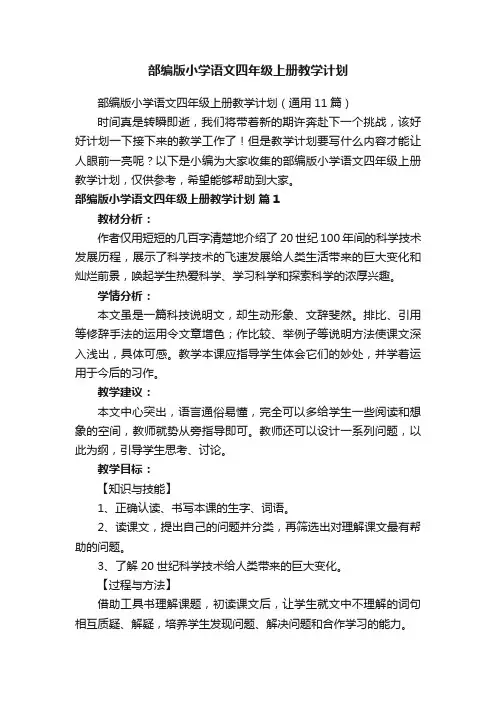 部编版小学语文四年级上册教学计划

部编版小学语文四年级上册教学计划（通用 11 篇）

时间真是转瞬即逝，我们将带着新的期许奔赴下一个挑战，该好好计划一下接下来的教学工作了！但是教学计划要写什么内容才能让人眼前一亮呢？以下是小编为大家收集的部编版小学语文四年级上册教学计划，仅供参考，希望能够帮助到大家。

部编版小学语文四年级上册教学计划 篇 1

教材分析：

作者仅用短短的几百字清楚地介绍了 20 世纪 100 年间的科学技术发展历程，展示了科学技术的飞速发展给人类生活带来的巨大变化和灿烂前景，唤起学生热爱科学、学习科学和探索科学的浓厚兴趣。

学情分析：

本文虽是一篇科技说明文，却生动形象、文辞斐然。排比、引用等修辞手法的运用令文章增色；作比较、举例子等说明方法使课文深入浅出，具体可感。教学本课应指导学生体会它们的妙处，并学着运用于今后的习作。

教学建议：

本文中心突出，语言通俗易懂，完全可以多给学生一些阅读和想象的空间，教师就势从旁指导即可。教师还可以设计一系列问题，以此为纲，引导学生思考、讨论。

教学目标：

【知识与技能】

1、正确认读、书写本课的生字、词语。

2、读课文，提出自己的问题并分类，再筛选出对理解课文最有帮助的问题。

3、了解 20 世纪科学技术给人类带来的巨大变化。

【过程与方法】

借助工具书理解课题，初读课文后，让学生就文中不理解的词句相互质疑、解疑，培养学生发现问题、解决问题和合作学习的能力。